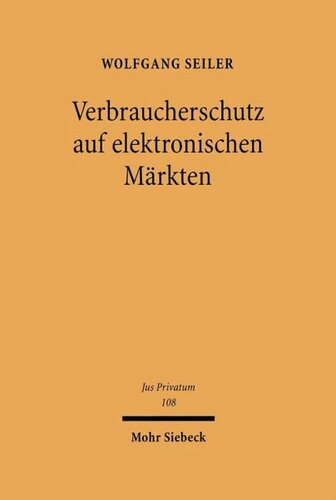 WOLFGANG SEILER

Verbraucherschutz auf elektronischen Märkten

Jus Privatum
108

Mohr Siebeck